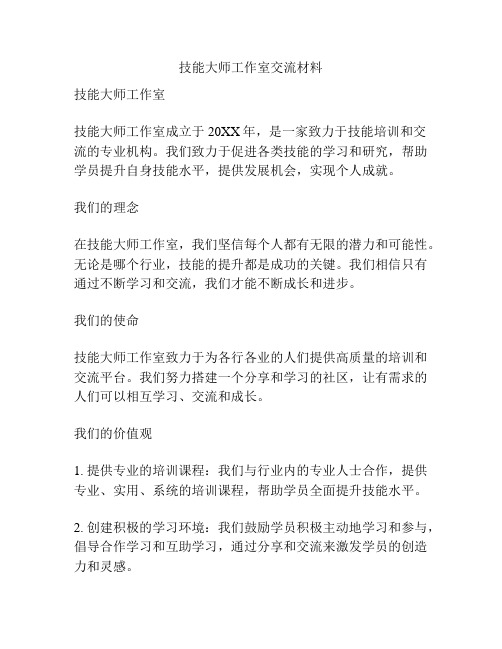 技能大师工作室交流材料

技能大师工作室

技能大师工作室成立于 20XX 年，是一家致力于技能培训和交流的专业机构。我们致力于促进各类技能的学习和研究，帮助学员提升自身技能水平，提供发展机会，实现个人成就。

我们的理念

在技能大师工作室，我们坚信每个人都有无限的潜力和可能性。无论是哪个行业，技能的提升都是成功的关键。我们相信只有通过不断学习和交流，我们才能不断成长和进步。

我们的使命

技能大师工作室致力于为各行各业的人们提供高质量的培训和交流平台。我们努力搭建一个分享和学习的社区，让有需求的人们可以相互学习、交流和成长。

我们的价值观

1. 提供专业的培训课程：我们与行业内的专业人士合作，提供专业、实用、系统的培训课程，帮助学员全面提升技能水平。

2. 创建积极的学习环境：我们鼓励学员积极主动地学习和参与，倡导合作学习和互助学习，通过分享和交流来激发学员的创造力和灵感。